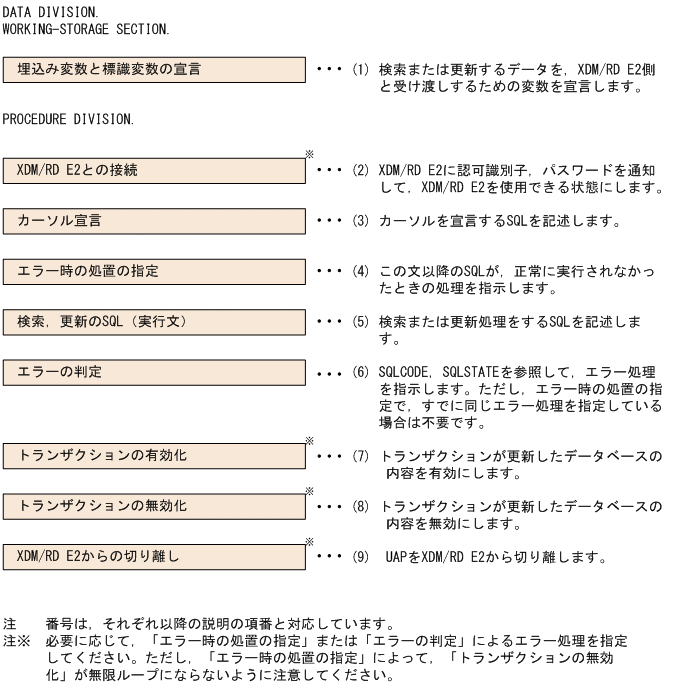 DATA DIVISION.
WORKING-STORAGE SECTION.

埋込み変数と標識変数の宣言

・・・ (1) 検索または更新するデータを，XDM/RD E2側と受け渡しするための変数を宣言します。

PROCEDURE DIVISION.

XDM/RD E2との接続 ※

・・・ (2) XDM/RD E2に認可識別子，パスワードを通知して，XDM/RD E2を使用できる状態にします。

カーソル宣言

・・・ (3) カーソルを宣言するSQLを記述します。

エラー時の処置の指定

・・・ (4) この文以降のSQLが，正常に実行されなかったときの処理を指示します。

検索，更新のSQL（実行文）

・・・ (5) 検索または更新処理をするSQLを記述します。

エラーの判定

・・・ (6) SQLCODE，SQLSTATEを参照して，エラー処理を指示します。ただし，エラー時の処置の指定で，すでに同じエラー処理を指定している場合は不要です。

トランザクションの有効化 ※

・・・ (7) トランザクションが更新したデータベースの内容を有効にします。

トランザクションの無効化 ※

・・・ (8) トランザクションが更新したデータベースの内容を無効にします。

XDM/RD E2からの切り離し ※

・・・ (9) UAPをXDM/RD E2から切り離します。

注　番号は，それぞれ以降の説明の項番と対応しています。
注※　必要に応じて，「エラー時の処置の指定」または「エラーの判定」によるエラー処理を指定してください。ただし，「エラー時の処置の指定」によって，「トランザクションの無効化」が無限ループにならないように注意してください。